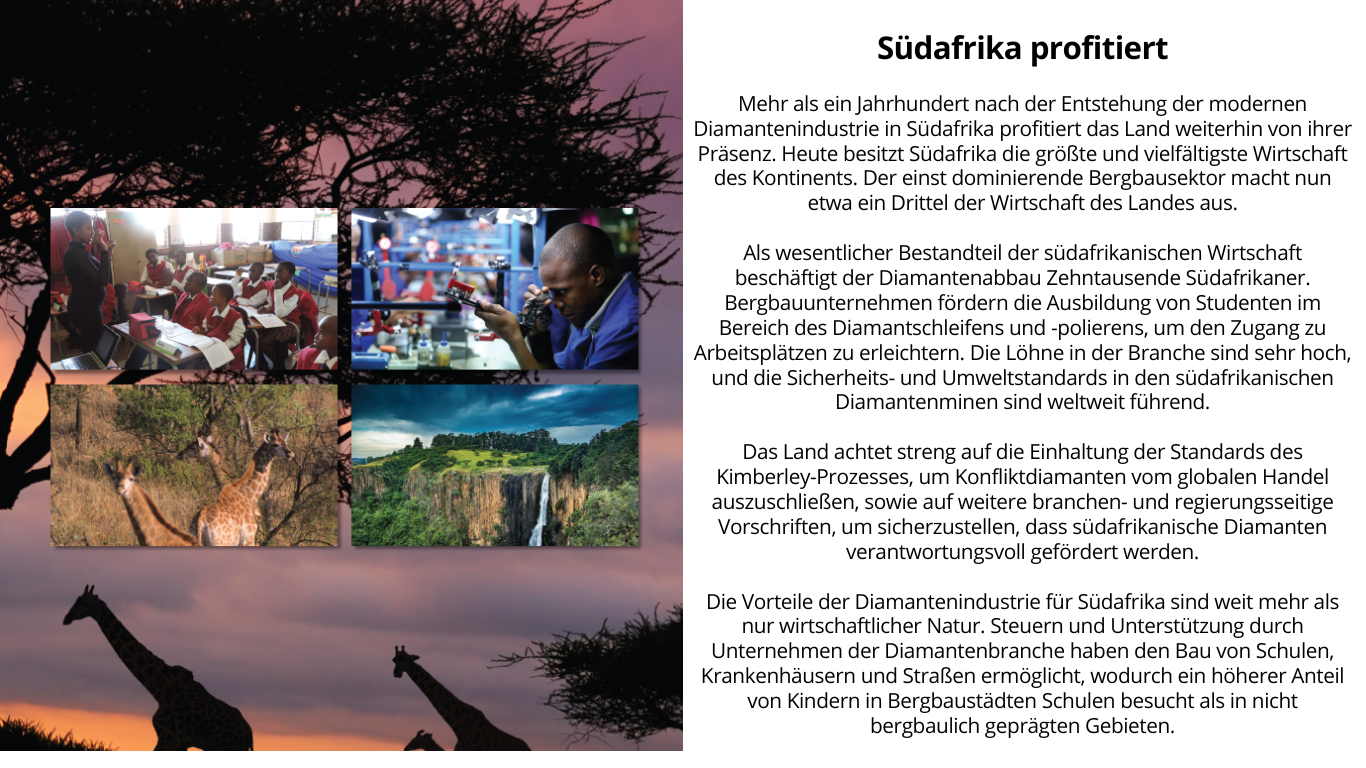 Südafrika profitiert

Mehr als ein Jahrhundert nach der Entstehung der modernen Diamantenindustrie in Südafrika profitiert das Land weiterhin von ihrer Präsenz. Heute besitzt Südafrika die größte und vielfältigste Wirtschaft des Kontinents. Der einst dominierende Bergbausektor macht nun etwa ein Drittel der Wirtschaft des Landes aus.

Als wesentlicher Bestandteil der südafrikanischen Wirtschaft beschäftigt der Diamantenabbau Zehntausende Südafrikaner. Bergbauunternehmen fördern die Ausbildung von Studenten im Bereich des Diamantschleifens und -polierens, um den Zugang zu Arbeitsplätzen zu erleichtern. Die Löhne in der Branche sind sehr hoch, und die Sicherheits- und Umweltstandards in den südafrikanischen Diamantenminen sind weltweit führend.

Das Land achtet streng auf die Einhaltung der Standards des Kimberley-Prozesses, um Konfliktdiamanten vom globalen Handel auszuschließen, sowie auf weitere branchen- und regierungsseitige Vorschriften, um sicherzustellen, dass südafrikanische Diamanten verantwortungsvoll gefördert werden.

Die Vorteile der Diamantenindustrie für Südafrika sind weit mehr als nur wirtschaftlicher Natur. Steuern und Unterstützung durch Unternehmen der Diamantenbranche haben den Bau von Schulen, Krankenhäusern und Straßen ermöglicht, wodurch ein höherer Anteil von Kindern in Bergbaustädten Schulen besucht als in nicht bergbaulich geprägten Gebieten.